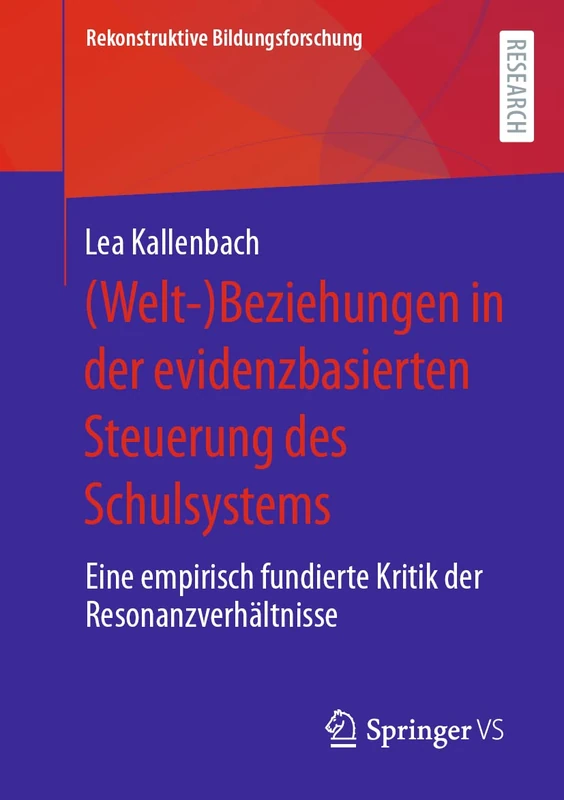 Rekonstruktive Bildungsforschung

RESEARCH

Lea Kallenbach

(Welt-)Beziehungen in der evidenzbasierten Steuerung des Schulsystems

Eine empirisch fundierte Kritik der Resonanzverhältnisse

Springer VS